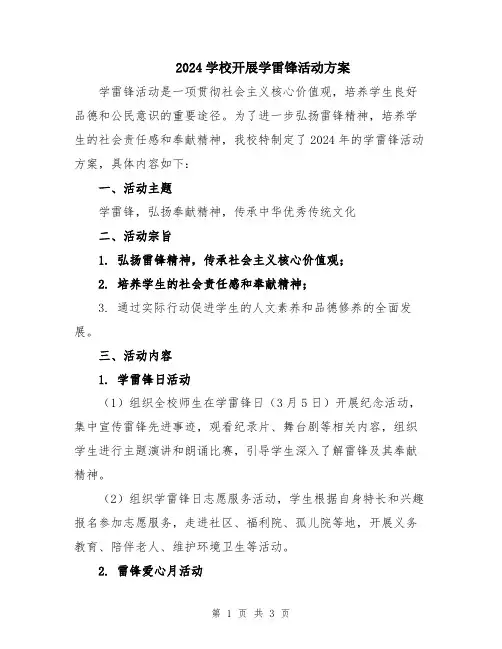 2024 学校开展学雷锋活动方案

学雷锋活动是一项贯彻社会主义核心价值观，培养学生良好品德和公民意识的重要途径。为了进一步弘扬雷锋精神，培养学生的社会责任感和奉献精神，我校特制定了 2024 年的学雷锋活动方案，具体内容如下：

一、活动主题

学雷锋，弘扬奉献精神，传承中华优秀传统文化

二、活动宗旨

1. 弘扬雷锋精神，传承社会主义核心价值观；

2. 培养学生的社会责任感和奉献精神；

3. 通过实际行动促进学生的人文素养和品德修养的全面发展。

三、活动内容

1. 学雷锋日活动

（1）组织全校师生在学雷锋日（3 月 5 日）开展纪念活动，集中宣传雷锋先进事迹，观看纪录片、舞台剧等相关内容，组织学生进行主题演讲和朗诵比赛，引导学生深入了解雷锋及其奉献精神。

（2）组织学雷锋日志愿服务活动，学生根据自身特长和兴趣报名参加志愿服务，走进社区、福利院、孤儿院等地，开展义务教育、陪伴老人、维护环境卫生等活动。

2. 雷锋爱心月活动

第 1 页 共 3 页